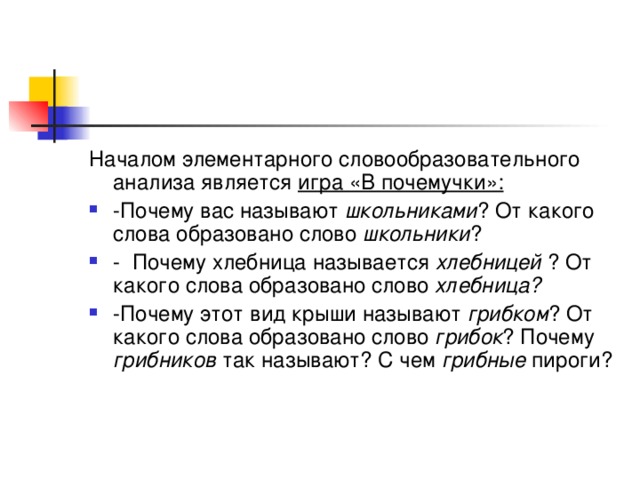 Началом элементарного словообразовательного анализа является игра «В почемучки»:

-Почему вас называют школьниками? От какого слова образовано слово школьники?

- Почему хлебница называется хлебницей ? От какого слова образовано слово хлебница?

-Почему этот вид крыши называют грибком? От какого слова образовано слово грибок? Почему грибников так называют? С чем грибные пироги?